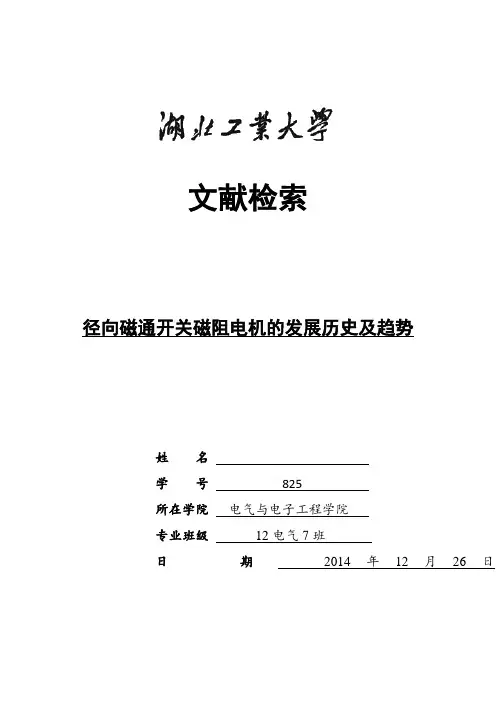 湖北工業大學

文献检索

径向磁通开关磁阻电机的发展历史及趋势

姓　　名

学　　号　825

所在学院　电气与电子工程学院

专业班级　12 电气 7 班

日　　期　2014 年 12 月 26 日